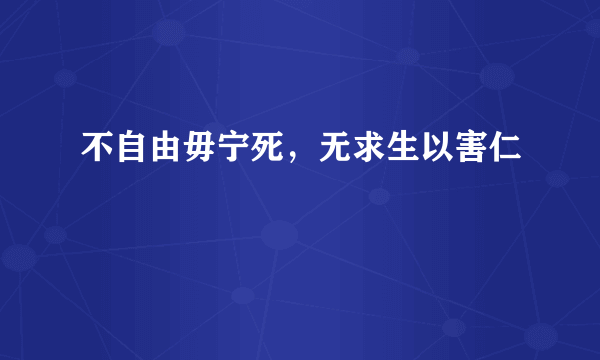 不自由毋宁死，无求生以害仁